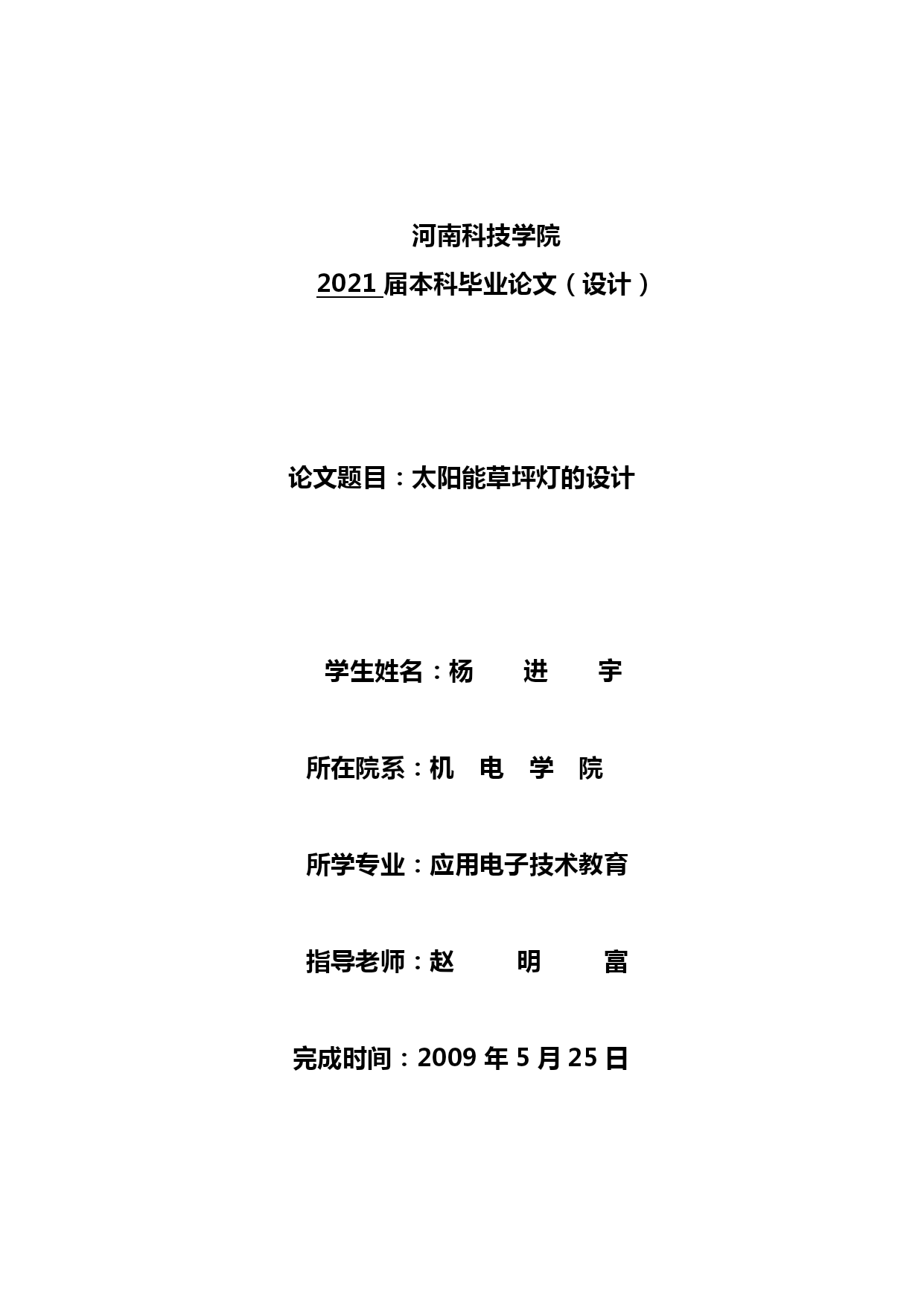 河南科技学院

2021 届本科毕业论文（设计）

论文题目：太阳能草坪灯的设计

学生姓名：杨　　进　　宇

所在院系：机　电　学　院

所学专业：应用电子技术教育

指导老师：赵　　明　　富

完成时间：2009 年 5 月 25 日